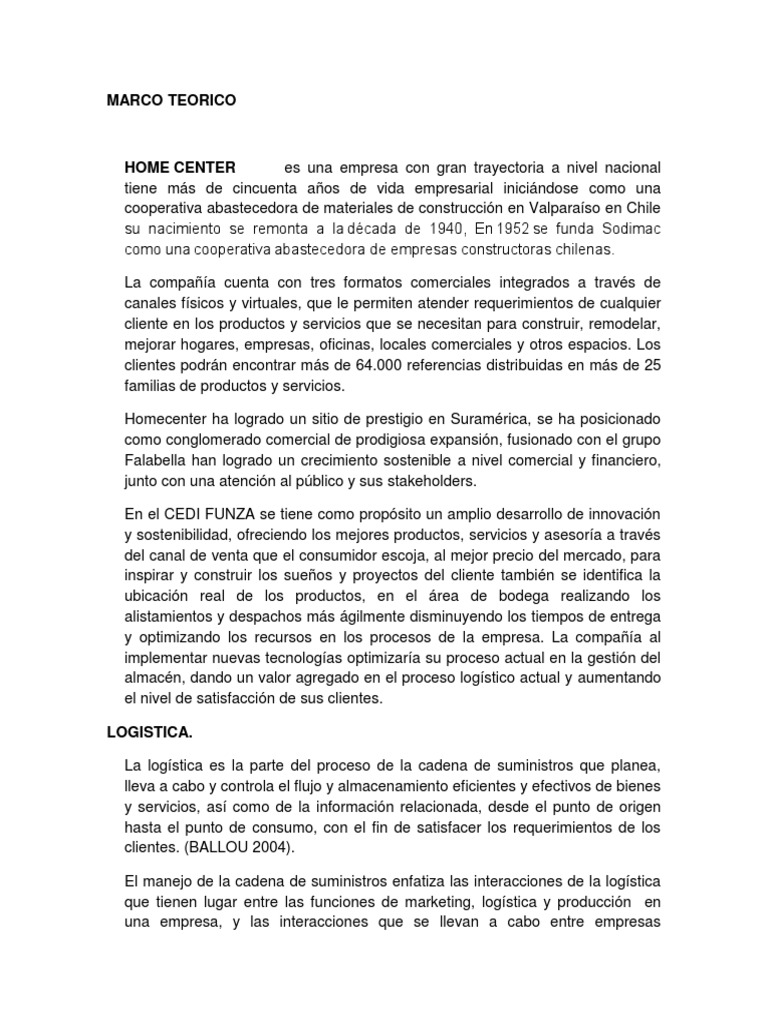 MARCO TEORICO

HOME CENTER es una empresa con gran trayectoria a nivel nacional tiene más de cincuenta años de vida empresarial iniciándose como una cooperativa abastecedora de materiales de construcción en Valparaíso en Chile su nacimiento se remonta a la década de 1940, En 1952 se funda Sodimac como una cooperativa abastecedora de empresas constructoras chilenas.

La compañía cuenta con tres formatos comerciales integrados a través de canales físicos y virtuales, que le permiten atender requerimientos de cualquier cliente en los productos y servicios que se necesitan para construir, remodelar, mejorar hogares, empresas, oficinas, locales comerciales y otros espacios. Los clientes podrán encontrar más de 64.000 referencias distribuidas en más de 25 familias de productos y servicios.

Homecenter ha logrado un sitio de prestigio en Suramérica, se ha posicionado como conglomerado comercial de prodigiosa expansión, fusionado con el grupo Falabella han logrado un crecimiento sostenible a nivel comercial y financiero, junto con una atención al público y sus stakeholders.

En el CEDI FUNZA se tiene como propósito un amplio desarrollo de innovación y sostenibilidad, ofreciendo los mejores productos, servicios y asesoría a través del canal de venta que el consumidor escoja, al mejor precio del mercado, para inspirar y construir los sueños y proyectos del cliente también se identifica la ubicación real de los productos, en el área de bodega realizando los alistamientos y despachos más ágilmente disminuyendo los tiempos de entrega y optimizando los recursos en los procesos de la empresa. La compañía al implementar nuevas tecnologías optimizaría su proceso actual en la gestión del almacén, dando un valor agregado en el proceso logístico actual y aumentando el nivel de satisfacción de sus clientes.

LOGISTICA.

La logística es la parte del proceso de la cadena de suministros que planea, lleva a cabo y controla el flujo y almacenamiento eficientes y efectivos de bienes y servicios, así como de la información relacionada, desde el punto de origen hasta el punto de consumo, con el fin de satisfacer los requerimientos de los clientes. (BALLOU 2004).

El manejo de la cadena de suministros enfatiza las interacciones de la logística que tienen lugar entre las funciones de marketing, logística y producción en una empresa, y las interacciones que se llevan a cabo entre empresas